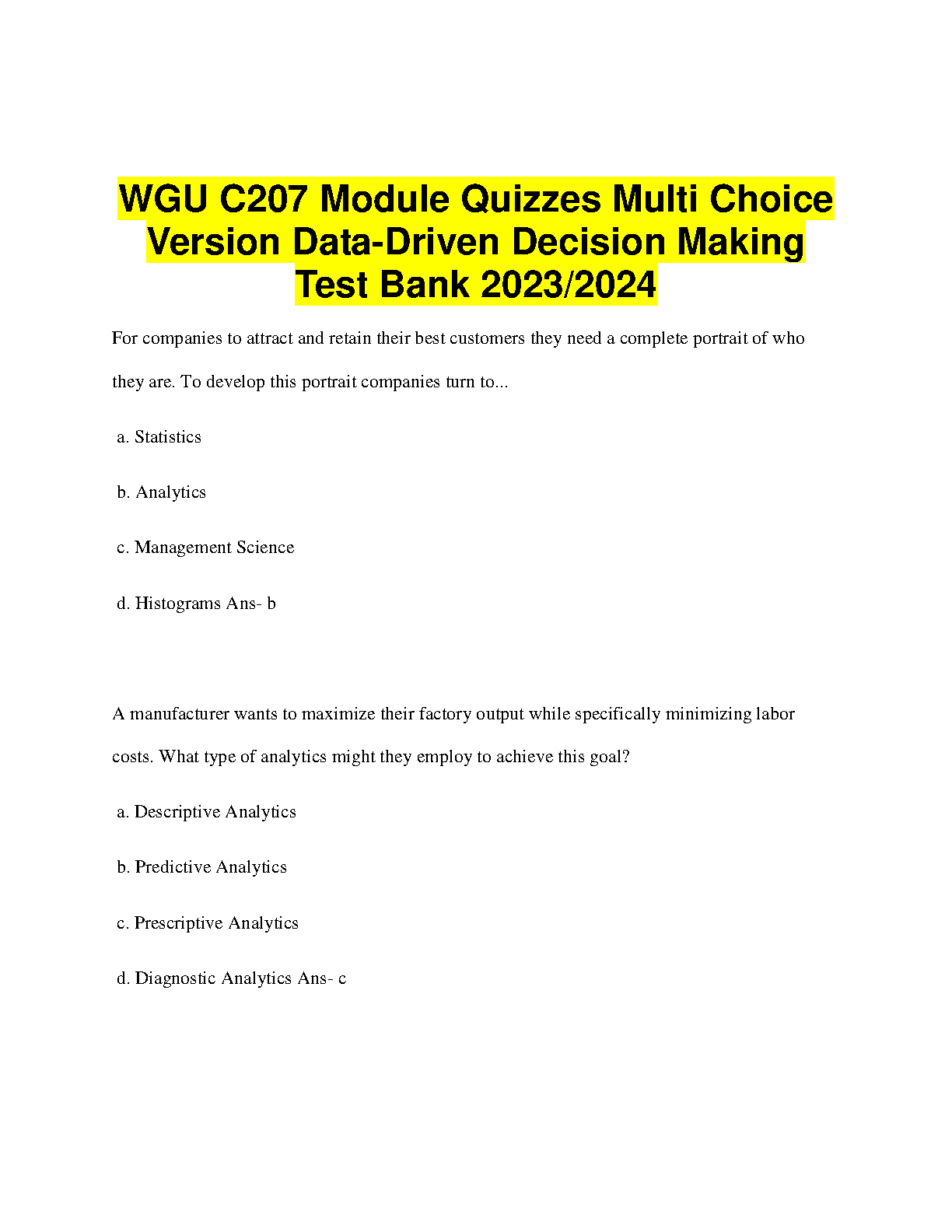 WGU C207 Module Quizzes Multi Choice Version Data-Driven Decision Making Test Bank 2023/2024

For companies to attract and retain their best customers they need a complete portrait of who they are. To develop this portrait companies turn to...

a. Statistics

b. Analytics

c. Management Science

d. Histograms Ans- b

A manufacturer wants to maximize their factory output while specifically minimizing labor costs. What type of analytics might they employ to achieve this goal?

a. Descriptive Analytics

b. Predictive Analytics

c. Prescriptive Analytics

d. Diagnostic Analytics Ans- c